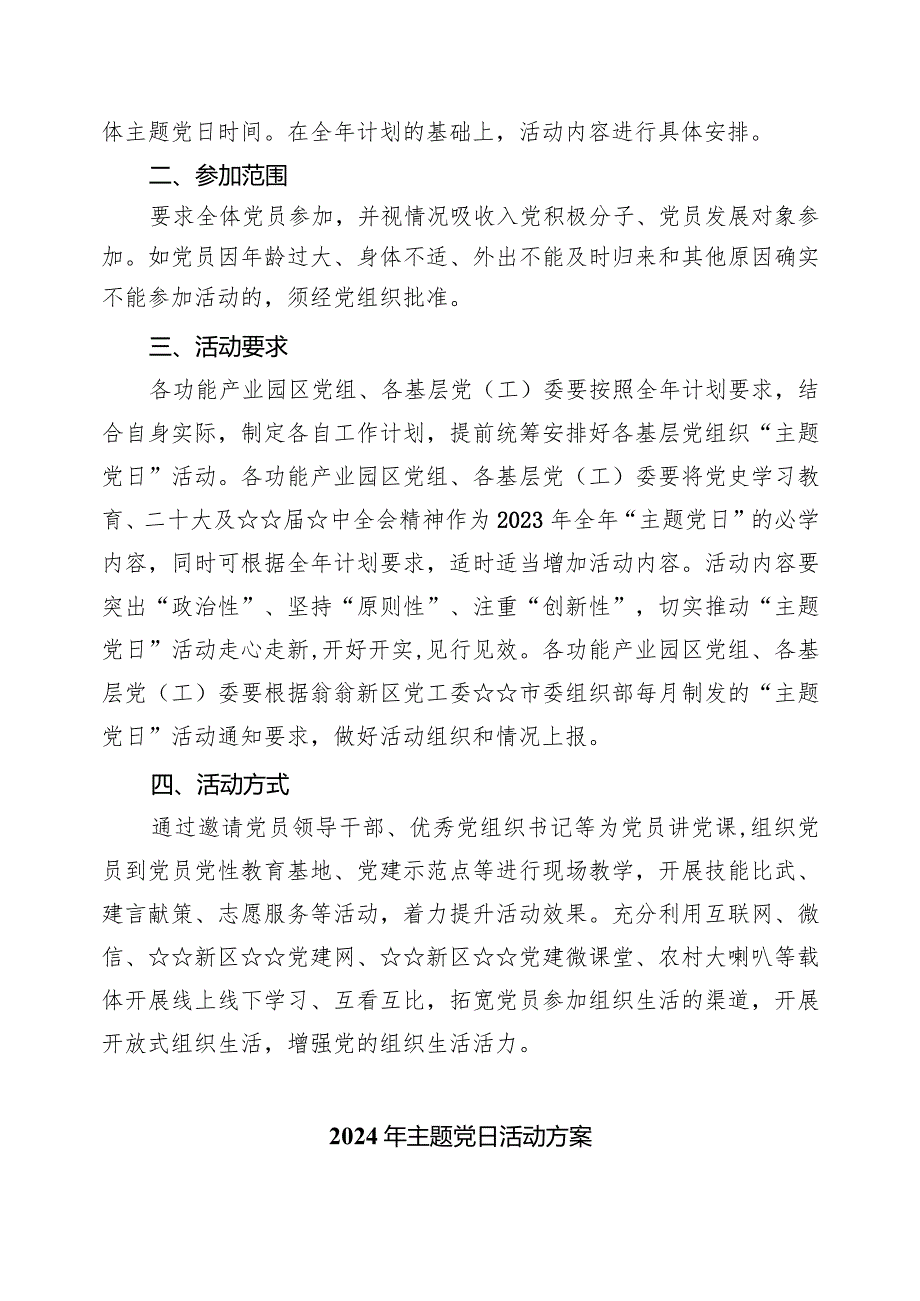 体主题党日时间。在全年计划的基础上，活动内容进行具体安排。

二、参加范围

要求全体党员参加，并视情况吸收入党积极分子、党员发展对象参加。如党员因年龄过大、身体不适、外出不能及时归来和其他原因确实不能参加活动的，须经党组织批准。

三、活动要求

各功能产业园区党组、各基层党（工）委要按照全年计划要求，结合自身实际，制定各自工作计划，提前统筹安排好各基层党组织“主题党日”活动。各功能产业园区党组、各基层党（工）委要将党史学习教育、二十大及☆☆届☆中全会精神作为2023年全年“主题党日”的必学内容，同时可根据全年计划要求，适时适当增加活动内容。活动内容要突出“政治性”、坚持“原则性”、注重“创新性”，切实推动“主题党日”活动走心走新,开好开实,见行见效。各功能产业园区党组、各基层党（工）委要根据翁翁新区党工委☆☆市委组织部每月制发的“主题党日”活动通知要求，做好活动组织和情况上报。

四、活动方式

通过邀请党员领导干部、优秀党组织书记等为党员讲党课,组织党员到党员党性教育基地、党建示范点等进行现场教学，开展技能比武、建言献策、志愿服务等活动，着力提升活动效果。充分利用互联网、微信、☆☆新区☆☆党建网、☆☆新区☆☆党建微课堂、农村大喇叭等载体开展线上线下学习、互看互比，拓宽党员参加组织生活的渠道，开展开放式组织生活，增强党的组织生活活力。

2024年主题党日活动方案